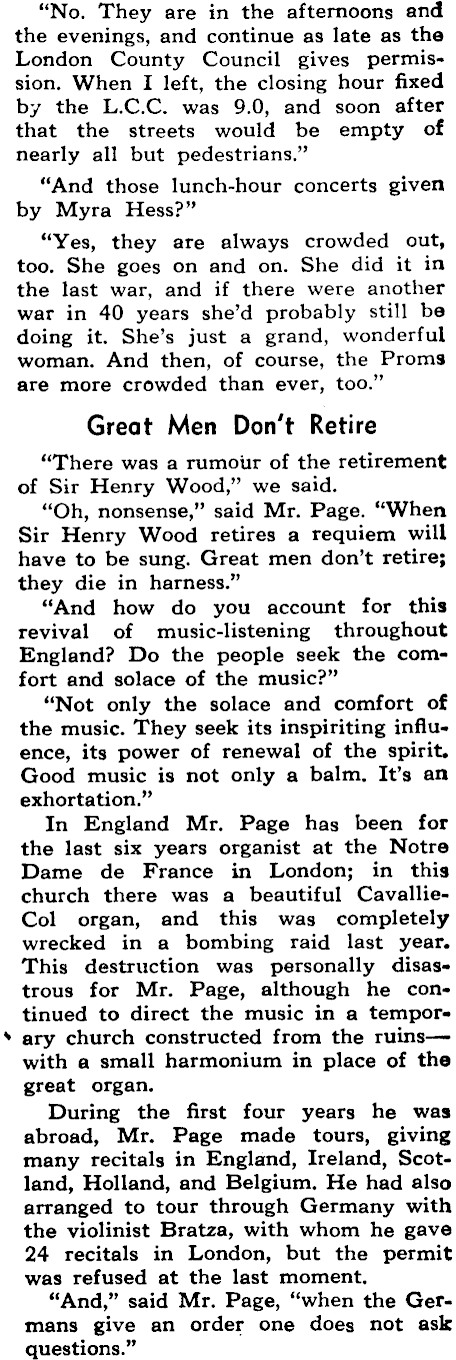 "No. They are in the afternoons and the evenings, and continue as late as the London County Council gives permission. When I left, the closing hour fixed by the L.C.C. was 9.0, and soon after that the streets would be empty of nearly all but pedestrians."

"And those lunch-hour concerts given by Myra Hess?"

"Yes, they are always crowded out, too. She goes on and on. She did it in the last war, and if there were another war in 40 years she'd probably still be doing it. She's just a grand, wonderful woman. And then, of course, the Proms are more crowded than ever, too."

Great Men Don't Retire

"There was a rumour of the retirement of Sir Henry Wood," we said.

"Oh, nonsense," said Mr. Page. "When Sir Henry Wood retires a requiem will have to be sung. Great men don't retire; they die in harness."

"And how do you account for this revival of music-listening throughout England? Do the people seek the comfort and solace of the music?"

"Not only the solace and comfort of the music. They seek its inspiriting influence, its power of renewal of the spirit. Good music is not only a balm. It's an exhortation."

In England Mr. Page has been for the last six years organist at the Notre Dame de France in London; in this church there was a beautiful Cavallie-Col organ, and this was completely wrecked in a bombing raid last year. This destruction was personally disastrous for Mr. Page, although he continued to direct the music in a temporary church constructed from the ruins—with a small harmonium in place of the great organ.

During the first four years he was abroad, Mr. Page made tours, giving many recitals in England, Ireland, Scotland, Holland, and Belgium. He had also arranged to tour through Germany with the violinist Bratza, with whom he gave 24 recitals in London, but the permit was refused at the last moment.

"And," said Mr. Page, "when the Germans give an order one does not ask questions."